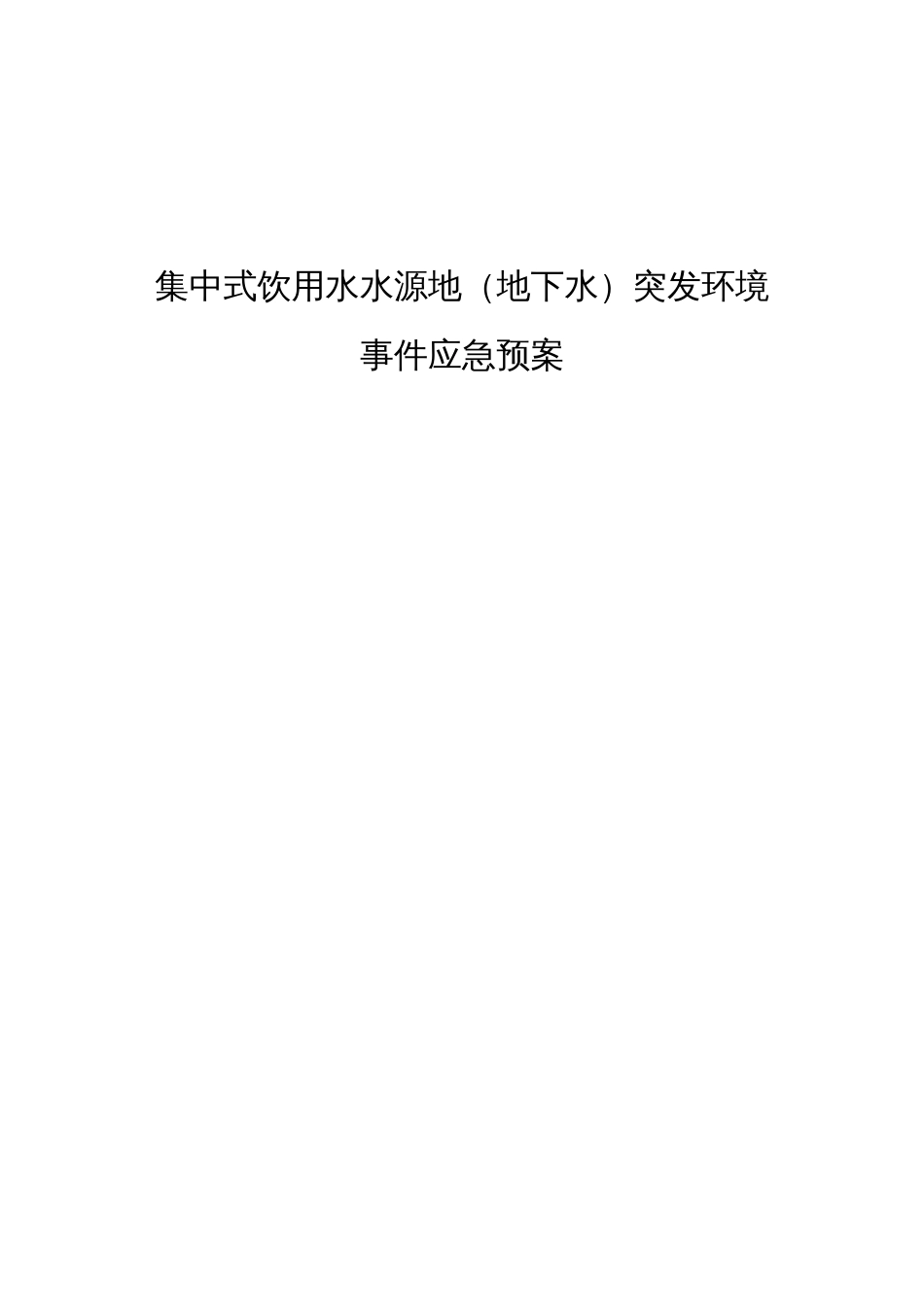 集中式饮用水水源地（地下水）突发环境事件应急预案